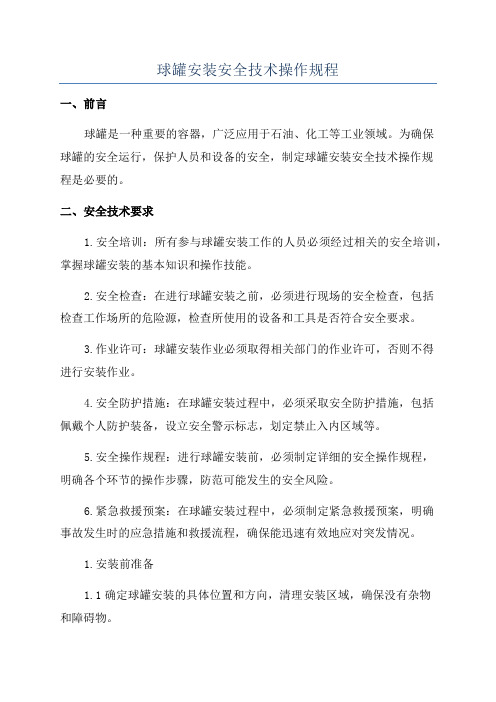 球罐安装安全技术操作规程

一、前言

球罐是一种重要的容器，广泛应用于石油、化工等工业领域。为确保球罐的安全运行，保护人员和设备的安全，制定球罐安装安全技术操作规程是必要的。

二、安全技术要求

1.安全培训：所有参与球罐安装工作的人员必须经过相关的安全培训，掌握球罐安装的基本知识和操作技能。

2.安全检查：在进行球罐安装之前，必须进行现场的安全检查，包括检查工作场所的危险源，检查所使用的设备和工具是否符合安全要求。

3.作业许可：球罐安装作业必须取得相关部门的作业许可，否则不得进行安装作业。

4.安全防护措施：在球罐安装过程中，必须采取安全防护措施，包括佩戴个人防护装备，设立安全警示标志，划定禁止入内区域等。

5.安全操作规程：进行球罐安装前，必须制定详细的安全操作规程，明确各个环节的操作步骤，防范可能发生的安全风险。

6.紧急救援预案：在球罐安装过程中，必须制定紧急救援预案，明确事故发生时的应急措施和救援流程，确保能迅速有效地应对突发情况。

1.安装前准备

1.1确定球罐安装的具体位置和方向，清理安装区域，确保没有杂物和障碍物。